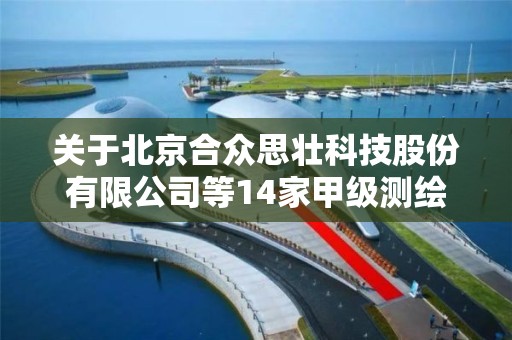 关于北京合众思壮科技股份有限公司等14家甲级测绘